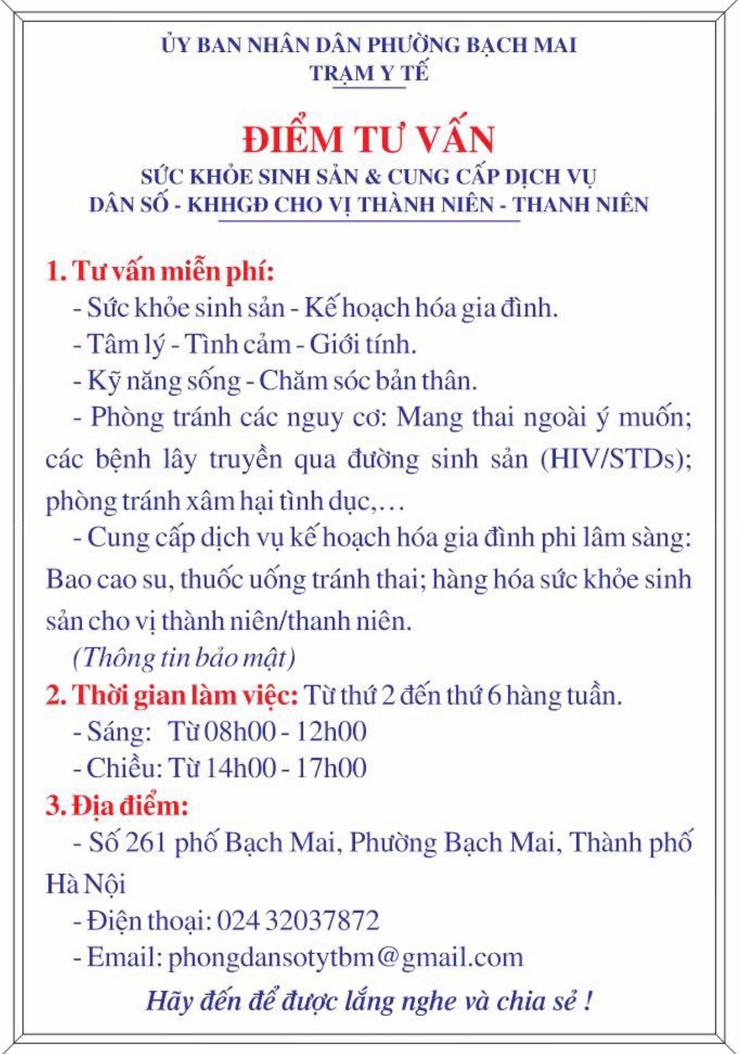 ỦY BAN NHÂN DÂN PHƯỜNG BẠCH MAI
TRẠM Y TẾ

ĐIỂM TƯ VẤN
SỨC KHỎE SINH SẢN & CUNG CẤP DỊCH VỤ
DÂN SỐ - KHHGĐ CHO VỊ THÀNH NIÊN - THANH NIÊN

1. Tư vấn miễn phí:
- Sức khỏe sinh sản - Kế hoạch hóa gia đình.
- Tâm lý - Tình cảm - Giới tính.
- Kỹ năng sống - Chăm sóc bản thân.
- Phòng tránh các nguy cơ: Mang thai ngoài ý muốn; các bệnh lây truyền qua đường sinh sản (HIV/STDs); phòng tránh xâm hại tình dục,…
- Cung cấp dịch vụ kế hoạch hóa gia đình phi lâm sàng: Bao cao su, thuốc uống tránh thai; hàng hóa sức khỏe sinh sản cho vị thành niên/thanh niên.
(Thông tin bảo mật)
2. Thời gian làm việc: Từ thứ 2 đến thứ 6 hàng tuần.
- Sáng: Từ 08h00 - 12h00
- Chiều: Từ 14h00 - 17h00
3. Địa điểm:
- Số 261 phố Bạch Mai, Phường Bạch Mai, Thành phố Hà Nội
- Điện thoại: 024 32037872
- Email: phongdansotytbm@gmail.com
Hãy đến để được lắng nghe và chia sẻ !